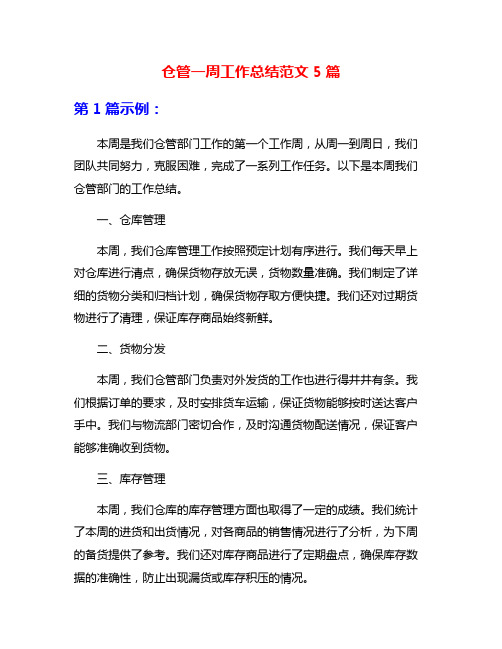 仓管一周工作总结范文 5 篇

第 1 篇示例：

本周是我们仓管部门工作的第一个工作周，从周一到周日，我们团队共同努力，克服困难，完成了一系列工作任务。以下是本周我们仓管部门的工作总结。

一、仓库管理

本周，我们仓库管理工作按照预定计划有序进行。我们每天早上对仓库进行清点，确保货物存放无误，货物数量准确。我们制定了详细的货物分类和归档计划，确保货物存取方便快捷。我们还对过期货物进行了清理，保证库存商品始终新鲜。

二、货物分发

本周，我们仓管部门负责对外发货的工作也进行得井井有条。我们根据订单的要求，及时安排货车运输，保证货物能够按时送达客户手中。我们与物流部门密切合作，及时沟通货物配送情况，保证客户能够准确收到货物。

三、库存管理

本周，我们仓库的库存管理方面也取得了一定的成绩。我们统计了本周的进货和出货情况，对各商品的销售情况进行了分析，为下周的备货提供了参考。我们还对库存商品进行了定期盘点，确保库存数据的准确性，防止出现漏货或库存积压的情况。